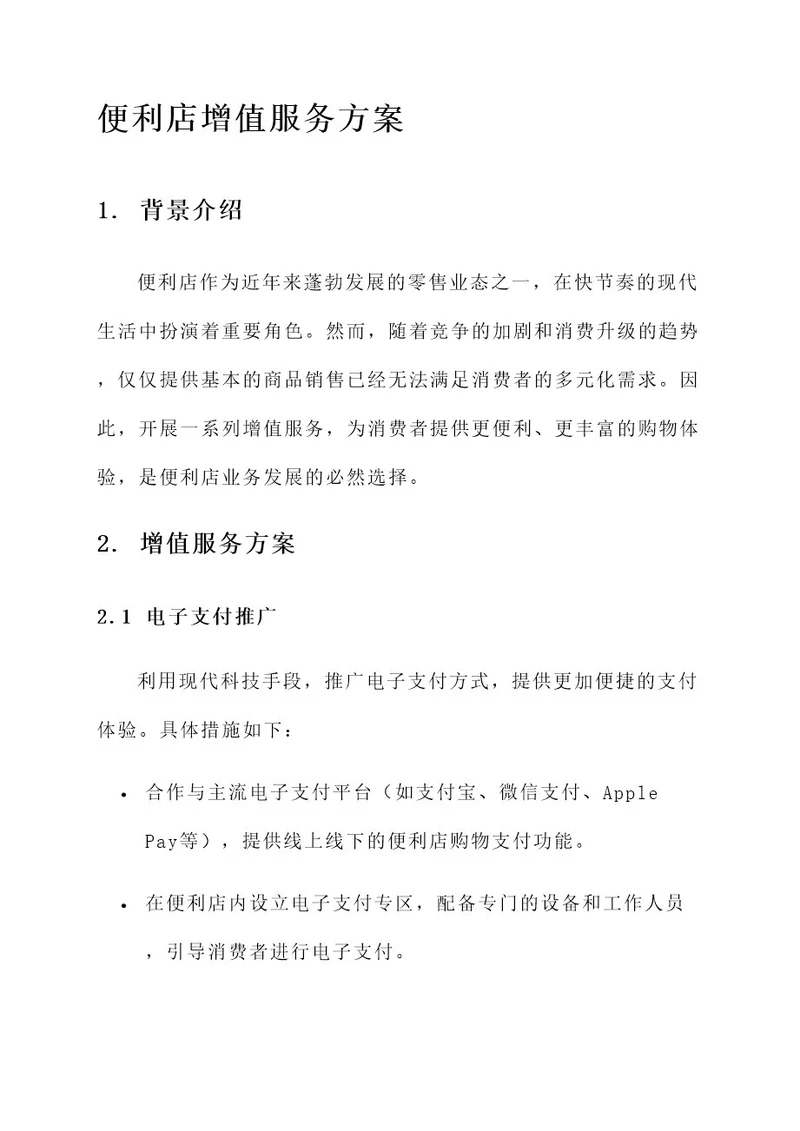 便利店增值服务方案

1. 背景介绍

便利店作为近年来蓬勃发展的零售业态之一，在快节奏的现代生活中扮演着重要角色。然而，随着竞争的加剧和消费升级的趋势，仅仅提供基本的商品销售已经无法满足消费者的多元化需求。因此，开展一系列增值服务，为消费者提供更便利、更丰富的购物体验，是便利店业务发展的必然选择。

2. 增值服务方案

2.1 电子支付推广

利用现代科技手段，推广电子支付方式，提供更加便捷的支付体验。具体措施如下：

• 合作与主流电子支付平台（如支付宝、微信支付、Apple Pay等），提供线上线下的便利店购物支付功能。

• 在便利店内设立电子支付专区，配备专门的设备和工作人员，引导消费者进行电子支付。